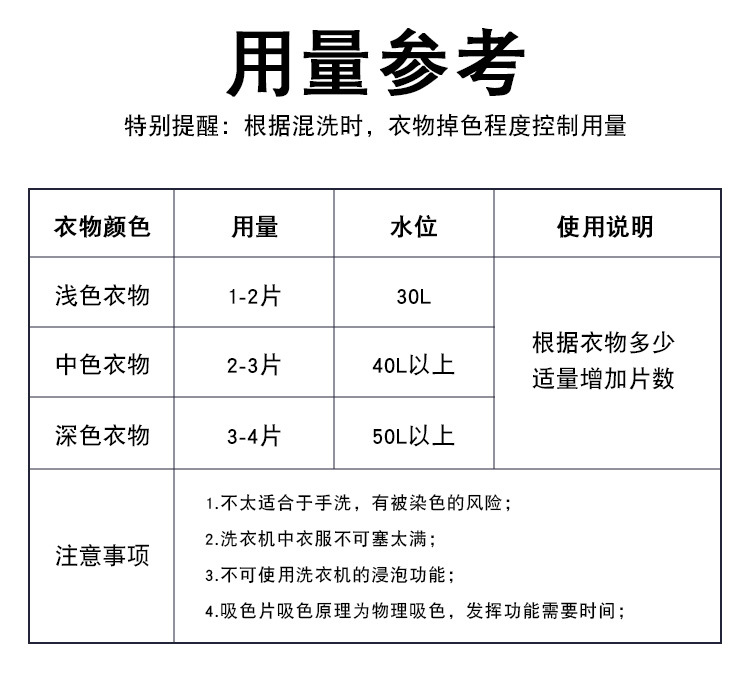 用量参考

特别提醒：根据混洗时，衣物掉色程度控制用量

| 衣物颜色 | 用量 | 水位 | 使用说明 |
|---|---|---|---|
| 浅色衣物 | 1-2片 | 30L | 根据衣物多少适量增加片数 |
| 中色衣物 | 2-3片 | 40L以上 | |
| 深色衣物 | 3-4片 | 50L以上 | |
| 注意事项 | 1.不太适合于手洗，有被染色的风险；<br>2.洗衣机中衣服不可塞太满；<br>3.不可使用洗衣机的浸泡功能；<br>4.吸色片吸色原理为物理吸色，发挥功能需要时间； | | |